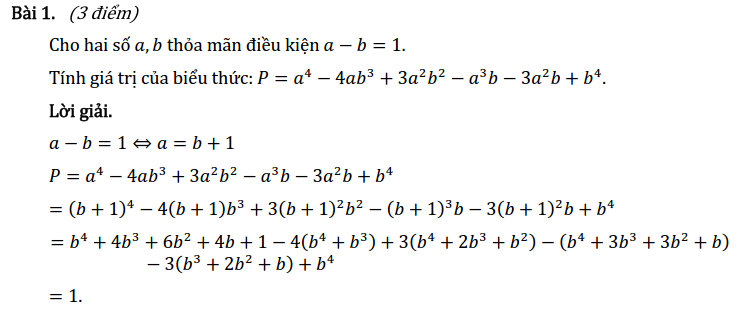 **Bài 1.** *(3 điểm)*

Cho hai số $a, b$ thỏa mãn điều kiện $a - b = 1$.

Tính giá trị của biểu thức: $P = a^4 - 4ab^3 + 3a^2b^2 - a^3b - 3a^2b + b^4$.

**Lời giải.**

$a - b = 1 \Leftrightarrow a = b + 1$

$P = a^4 - 4ab^3 + 3a^2b^2 - a^3b - 3a^2b + b^4$

$= (b+1)^4 - 4(b+1)b^3 + 3(b+1)^2b^2 - (b+1)^3b - 3(b+1)^2b + b^4$

$= b^4 + 4b^3 + 6b^2 + 4b + 1 - 4(b^4 + b^3) + 3(b^4 + 2b^3 + b^2) - (b^4 + 3b^3 + 3b^2 + b) - 3(b^3 + 2b^2 + b) + b^4$

$= 1.$